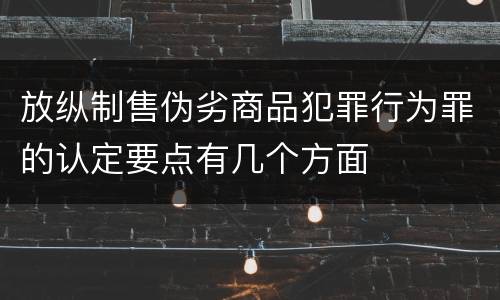 放纵制售伪劣商品犯罪行为罪的认定要点有几个方面